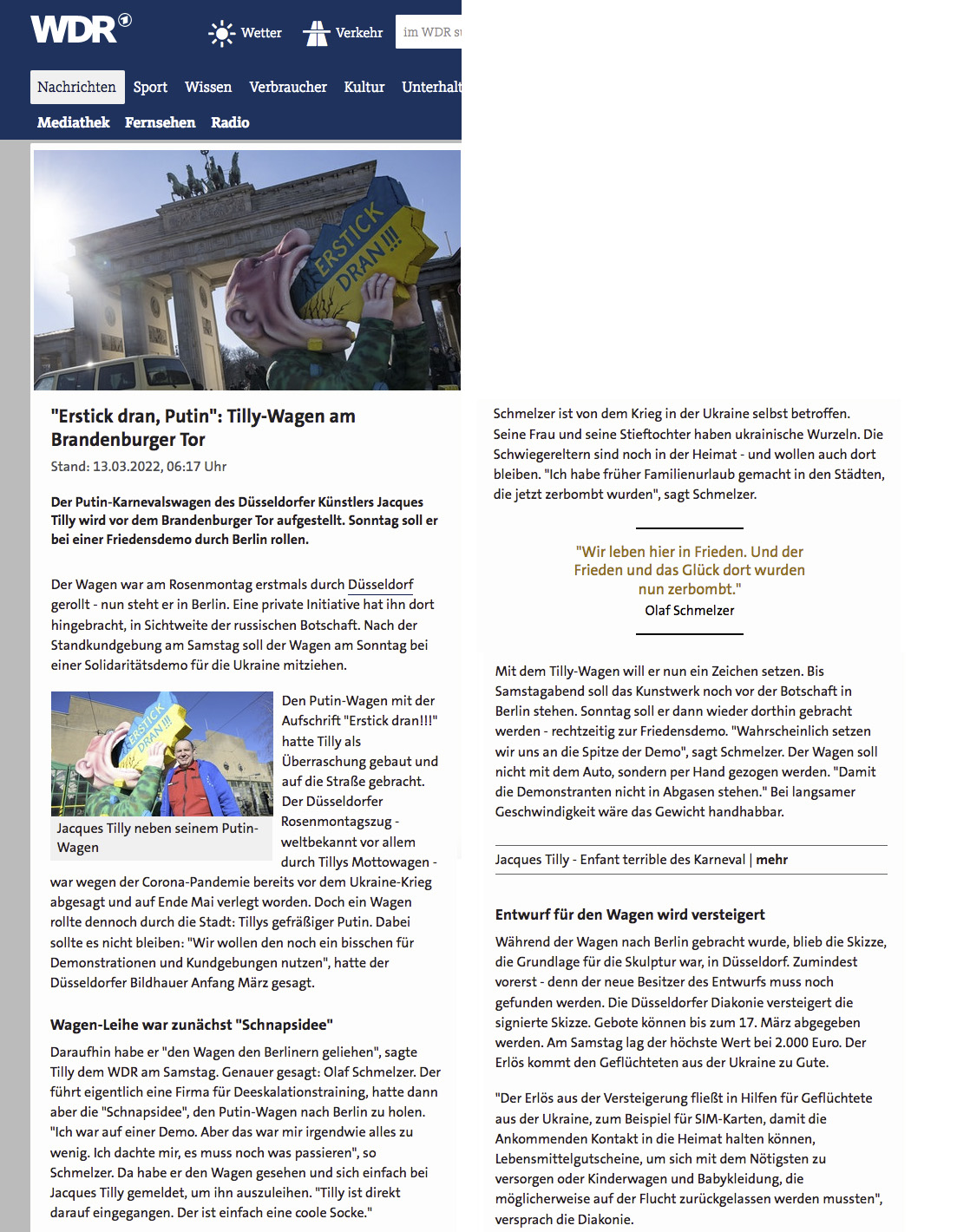 WDR

Wetter Verkehr im WDR su

Nachrichten Sport Wissen Verbraucher Kultur Unterhalt

Mediathek Fernsehen Radio

ERSTICK DRAN!!!

"Erstick dran, Putin": Tilly-Wagen am Brandenburger Tor

Stand: 13.03.2022, 06:17 Uhr

Der Putin-Karnevalswagen des Düsseldorfer Künstlers Jacques Tilly wird vor dem Brandenburger Tor aufgestellt. Sonntag soll er bei einer Friedensdemo durch Berlin rollen.

Der Wagen war am Rosenmontag erstmals durch Düsseldorf gerollt - nun steht er in Berlin. Eine private Initiative hat ihn dort hingebracht, in Sichtweite der russischen Botschaft. Nach der Standkundgebung am Samstag soll der Wagen am Sonntag bei einer Solidaritätsdemo für die Ukraine mitziehen.

ERSTICK DRAN!!!

Jacques Tilly neben seinem Putin-Wagen

Den Putin-Wagen mit der Aufschrift "Erstick dran!!!" hatte Tilly als Überraschung gebaut und auf die Straße gebracht. Der Düsseldorfer Rosenmontagszug - weltbekannt vor allem durch Tillys Mottowagen - war wegen der Corona-Pandemie bereits vor dem Ukraine-Krieg abgesagt und auf Ende Mai verlegt worden. Doch ein Wagen rollte dennoch durch die Stadt: Tillys gefräßiger Putin. Dabei sollte es nicht bleiben: "Wir wollen den noch ein bisschen für Demonstrationen und Kundgebungen nutzen", hatte der Düsseldorfer Bildhauer Anfang März gesagt.

Wagen-Leihe war zunächst "Schnapsidee"

Daraufhin habe er "den Wagen den Berlinern geliehen", sagte Tilly dem WDR am Samstag. Genauer gesagt: Olaf Schmelzer. Der führt eigentlich eine Firma für Deeskalationstraining, hatte dann aber die "Schnapsidee", den Putin-Wagen nach Berlin zu holen. "Ich war auf einer Demo. Aber das war mir irgendwie alles zu wenig. Ich dachte mir, es muss noch was passieren", so Schmelzer. Da habe er den Wagen gesehen und sich einfach bei Jacques Tilly gemeldet, um ihn auszuleihen. "Tilly ist direkt darauf eingegangen. Der ist einfach eine coole Socke."

Schmelzer ist von dem Krieg in der Ukraine selbst betroffen. Seine Frau und seine Stieftochter haben ukrainische Wurzeln. Die Schwiegereltern sind noch in der Heimat - und wollen auch dort bleiben. "Ich habe früher Familienurlaub gemacht in den Städten, die jetzt zerbombt wurden", sagt Schmelzer.

"Wir leben hier in Frieden. Und der Frieden und das Glück dort wurden nun zerbombt."
Olaf Schmelzer

Mit dem Tilly-Wagen will er nun ein Zeichen setzen. Bis Samstagabend soll das Kunstwerk noch vor der Botschaft in Berlin stehen. Sonntag soll er dann wieder dorthin gebracht werden - rechtzeitig zur Friedensdemo. "Wahrscheinlich setzen wir uns an die Spitze der Demo", sagt Schmelzer. Der Wagen soll nicht mit dem Auto, sondern per Hand gezogen werden. "Damit die Demonstranten nicht in Abgasen stehen." Bei langsamer Geschwindigkeit wäre das Gewicht handhabbar.

Jacques Tilly - Enfant terrible des Karneval | mehr

Entwurf für den Wagen wird versteigert

Während der Wagen nach Berlin gebracht wurde, blieb die Skizze, die Grundlage für die Skulptur war, in Düsseldorf. Zumindest vorerst - denn der neue Besitzer des Entwurfs muss noch gefunden werden. Die Düsseldorfer Diakonie versteigert die signierte Skizze. Gebote können bis zum 17. März abgegeben werden. Am Samstag lag der höchste Wert bei 2.000 Euro. Der Erlös kommt den Geflüchteten aus der Ukraine zu Gute.

"Der Erlös aus der Versteigerung fließt in Hilfen für Geflüchtete aus der Ukraine, zum Beispiel für SIM-Karten, damit die Ankommenden Kontakt in die Heimat halten können, Lebensmittelgutscheine, um sich mit dem Nötigsten zu versorgen oder Kinderwagen und Babykleidung, die möglicherweise auf der Flucht zurückgelassen werden mussten", versprach die Diakonie.